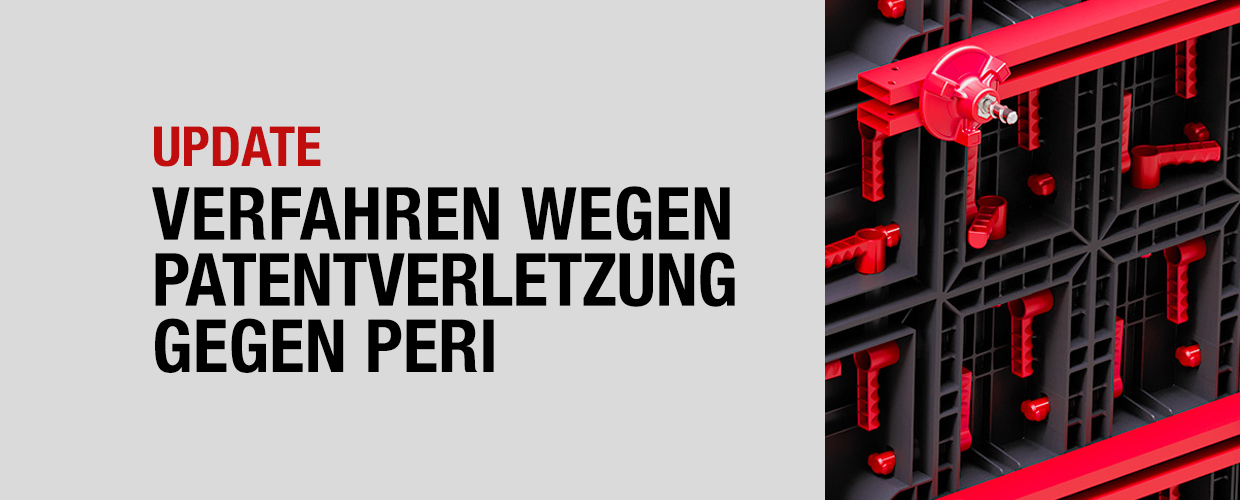 UPDATE

VERFAHREN WEGEN PATENTVERLETZUNG GEGEN PERI